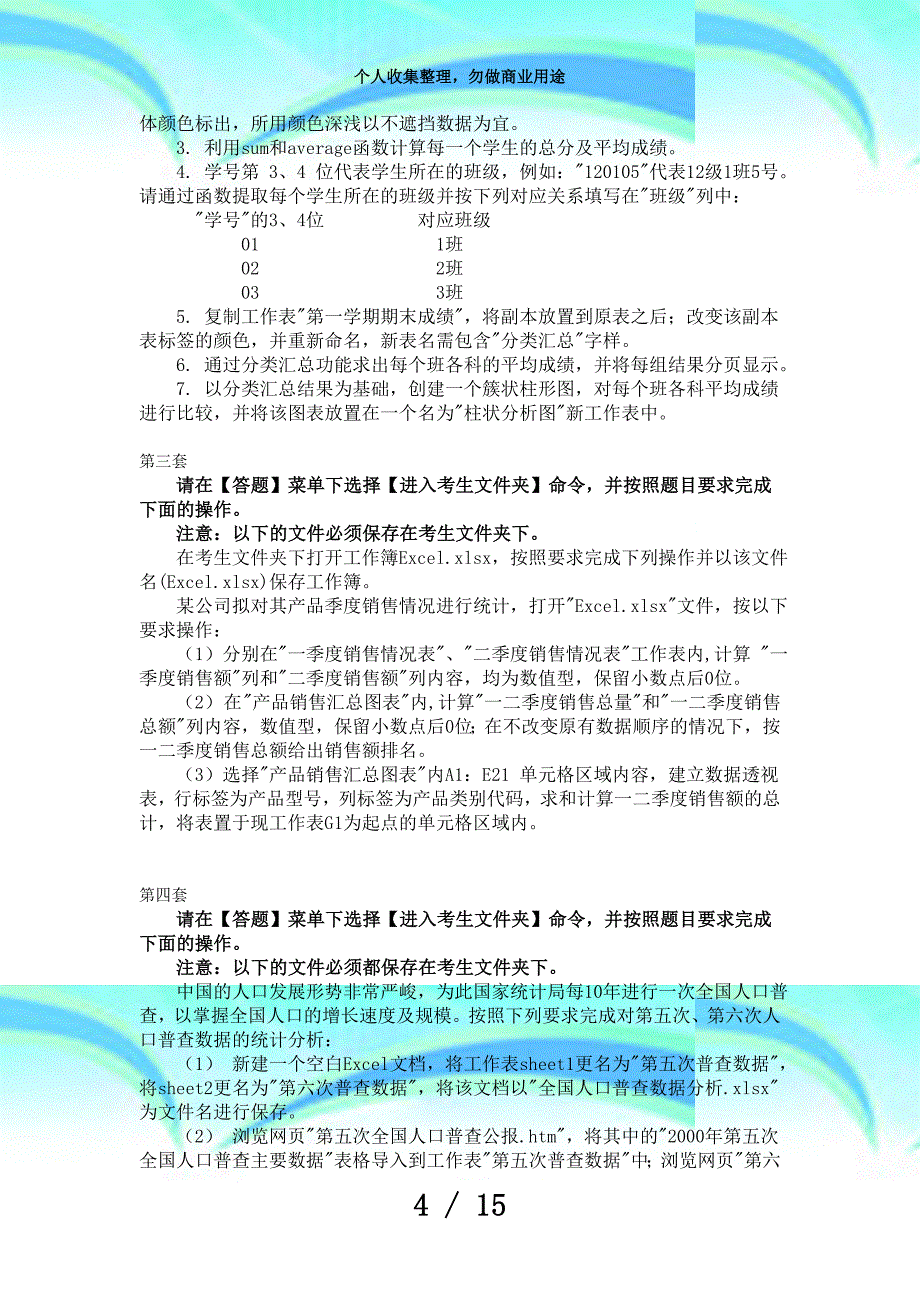 个人收集整理，勿做商业用途

体颜色标出，所用颜色深浅以不遮挡数据为宜。

3. 利用sum和average函数计算每一个学生的总分及平均成绩。

4. 学号第 3、4 位代表学生所在的班级，例如："120105"代表12级1班5号。请通过函数提取每个学生所在的班级并按下列对应关系填写在"班级"列中：

| "学号"的3、4位 | 对应班级 |
|---|---|
| 01 | 1班 |
| 02 | 2班 |
| 03 | 3班 |

5. 复制工作表"第一学期期末成绩"，将副本放置到原表之后；改变该副本表标签的颜色，并重新命名，新表名需包含"分类汇总"字样。

6. 通过分类汇总功能求出每个班各科的平均成绩，并将每组结果分页显示。

7. 以分类汇总结果为基础，创建一个簇状柱形图，对每个班各科平均成绩进行比较，并将该图表放置在一个名为"柱状分析图"新工作表中。

第三套

请在【答题】菜单下选择【进入考生文件夹】命令，并按照题目要求完成下面的操作。

注意：以下的文件必须保存在考生文件夹下。

在考生文件夹下打开工作簿Excel.xlsx，按照要求完成下列操作并以该文件名(Excel.xlsx)保存工作簿。

某公司拟对其产品季度销售情况进行统计，打开"Excel.xlsx"文件，按以下要求操作：

（1）分别在"一季度销售情况表"、"二季度销售情况表"工作表内,计算 "一季度销售额"列和"二季度销售额"列内容，均为数值型，保留小数点后0位。

（2）在"产品销售汇总图表"内,计算"一二季度销售总量"和"一二季度销售总额"列内容，数值型，保留小数点后0位；在不改变原有数据顺序的情况下，按一二季度销售总额给出销售额排名。

（3）选择"产品销售汇总图表"内A1：E21 单元格区域内容，建立数据透视表，行标签为产品型号，列标签为产品类别代码，求和计算一二季度销售额的总计，将表置于现工作表G1为起点的单元格区域内。

第四套

请在【答题】菜单下选择【进入考生文件夹】命令，并按照题目要求完成下面的操作。

注意：以下的文件必须都保存在考生文件夹下。

中国的人口发展形势非常严峻，为此国家统计局每10年进行一次全国人口普查，以掌握全国人口的增长速度及规模。按照下列要求完成对第五次、第六次人口普查数据的统计分析：

（1） 新建一个空白Excel文档，将工作表sheet1更名为"第五次普查数据"，将sheet2更名为"第六次普查数据"，将该文档以"全国人口普查数据分析.xlsx"为文件名进行保存。

（2） 浏览网页"第五次全国人口普查公报.htm"，将其中的"2000年第五次全国人口普查主要数据"表格导入到工作表"第五次普查数据"中；浏览网页"第六

4 / 15